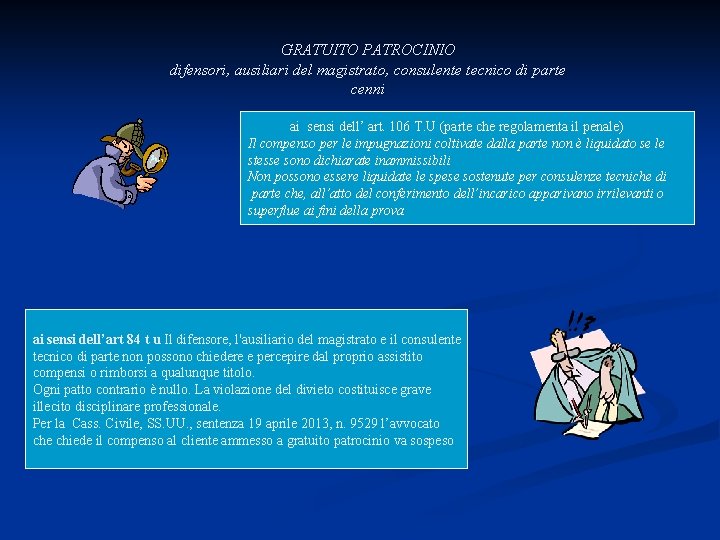 GRATUITO PATROCINIO
difensori, ausiliari del magistrato, consulente tecnico di parte
cenni

ai sensi dell' art. 106 T.U (parte che regolamenta il penale)
Il compenso per le impugnazioni coltivate dalla parte non è liquidato se le stesse sono dichiarate inammissibili
Non possono essere liquidate le spese sostenute per consulenze tecniche di parte che, all'atto del conferimento dell'incarico apparivano irrilevanti o superflue ai fini della prova

ai sensi dell'art 84 t u Il difensore, l'ausiliario del magistrato e il consulente tecnico di parte non possono chiedere e percepire dal proprio assistito compensi o rimborsi a qualunque titolo.
Ogni patto contrario è nullo. La violazione del divieto costituisce grave illecito disciplinare professionale.
Per la Cass. Civile, SS.UU., sentenza 19 aprile 2013, n. 9529 l'avvocato che chiede il compenso al cliente ammesso a gratuito patrocinio va sospeso

!!?